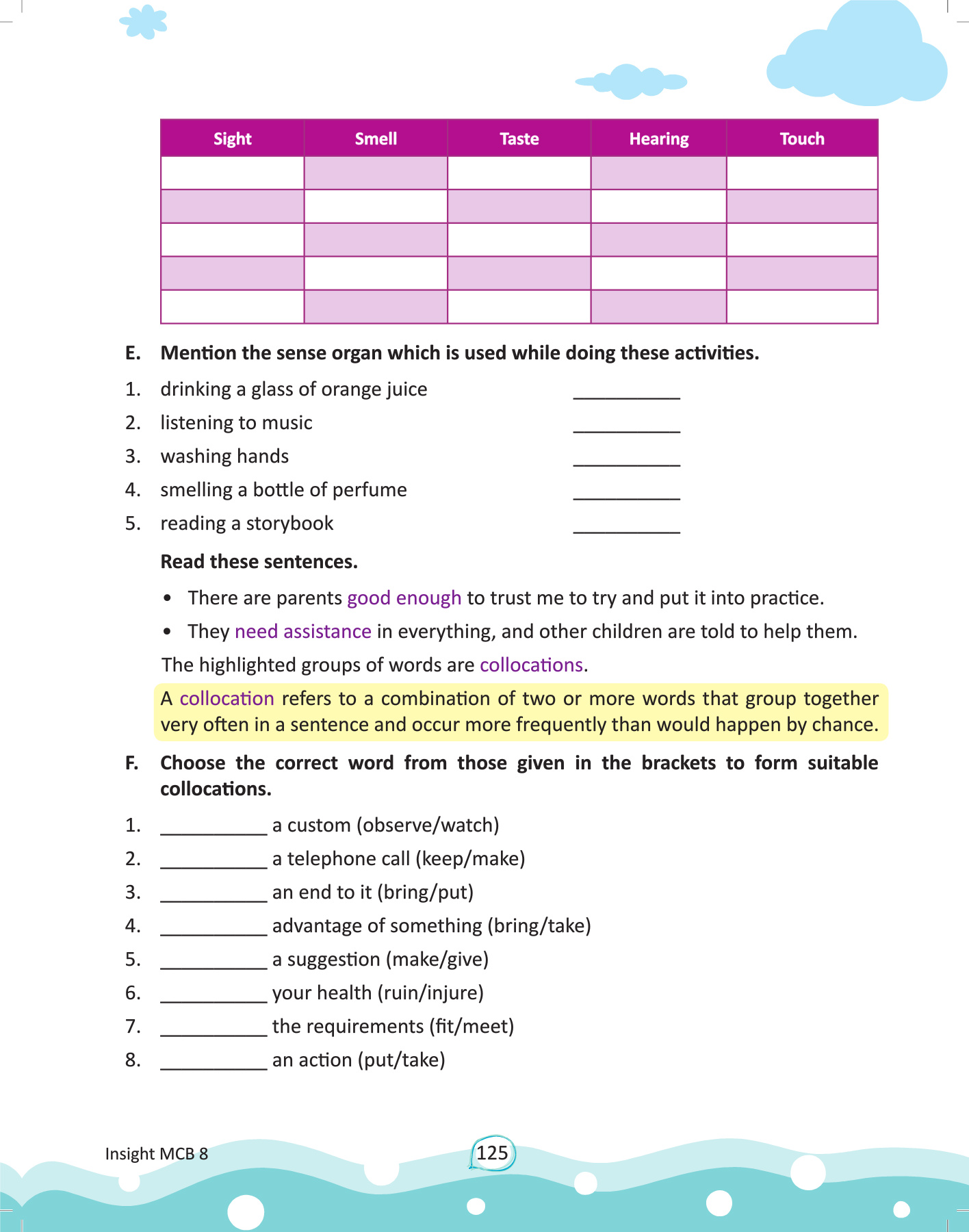 | Sight | Smell | Taste | Hearing | Touch |
|---|---|---|---|---|
| | | | | |
| | | | | |
| | | | | |
| | | | | |
| | | | | |

E. Mention the sense organ which is used while doing these activities.

1. drinking a glass of orange juice ___________
2. listening to music ___________
3. washing hands ___________
4. smelling a bottle of perfume ___________
5. reading a storybook ___________

Read these sentences.

• There are parents good enough to trust me to try and put it into practice.
• They need assistance in everything, and other children are told to help them.

The highlighted groups of words are collocations.

A collocation refers to a combination of two or more words that group together very often in a sentence and occur more frequently than would happen by chance.

F. Choose the correct word from those given in the brackets to form suitable collocations.

1. ___________ a custom (observe/watch)
2. ___________ a telephone call (keep/make)
3. ___________ an end to it (bring/put)
4. ___________ advantage of something (bring/take)
5. ___________ a suggestion (make/give)
6. ___________ your health (ruin/injure)
7. ___________ the requirements (fit/meet)
8. ___________ an action (put/take)

Insight MCB 8

125